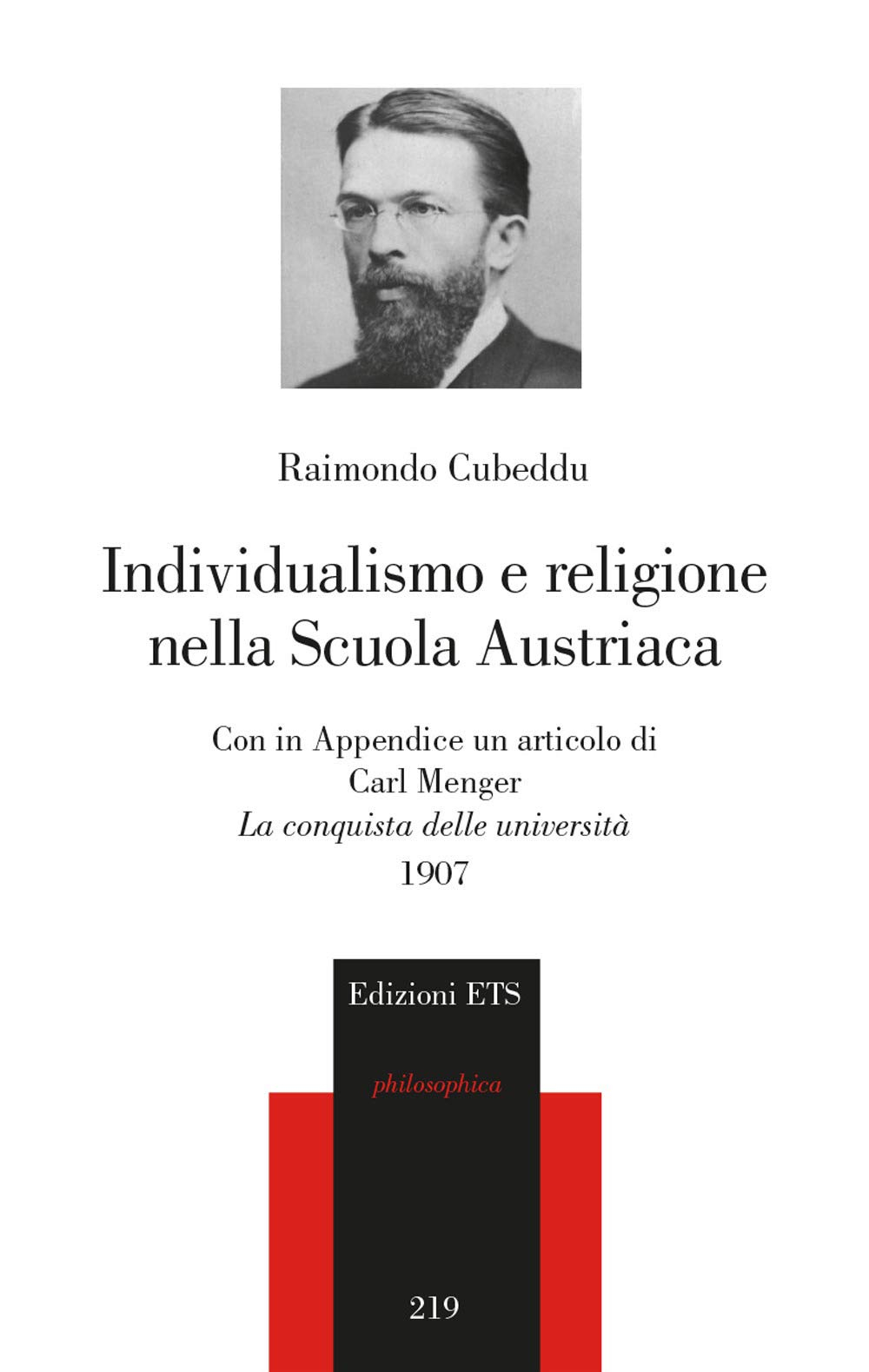 Raimondo Cubeddu

Individualismo e religione nella Scuola Austriaca

Con in Appendice un articolo di
Carl Menger
La conquista delle università
1907

Edizioni ETS

philosophica

219